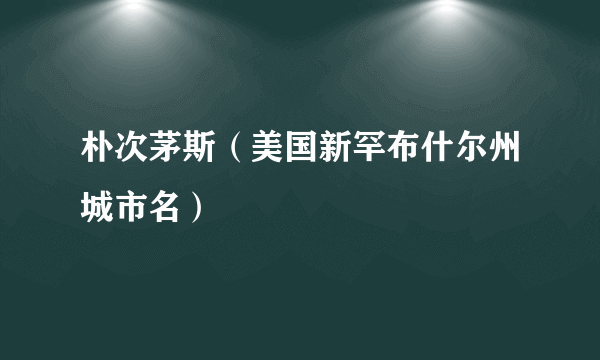 朴次茅斯（美国新罕布什尔州城市名）